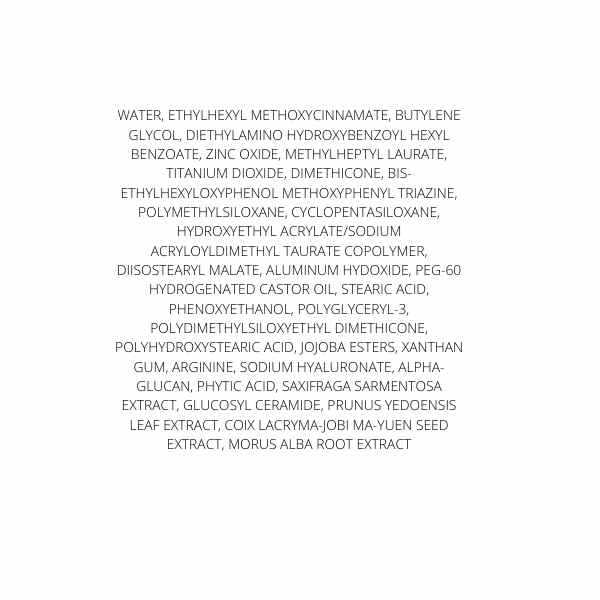 WATER, ETHYLHEXYL METHOXYCINNAMATE, BUTYLENE GLYCOL, DIETHYLAMINO HYDROXYBENZOYL HEXYL BENZOATE, ZINC OXIDE, METHYLHEPTYL LAURATE, TITANIUM DIOXIDE, DIMETHICONE, BIS-ETHYLHEXYLOXYPHENOL METHOXYPHENYL TRIAZINE, POLYMETHYLSILOXANE, CYCLOPENTASILOXANE, HYDROXYETHYL ACRYLATE/SODIUM ACRYLOYLDIMETHYL TAURATE COPOLYMER, DIISOSTEARYL MALATE, ALUMINUM HYDOXIDE, PEG-60 HYDROGENATED CASTOR OIL, STEARIC ACID, PHENOXYETHANOL, POLYGLYCERYL-3, POLYDIMETHYLSILOXYETHYL DIMETHICONE, POLYHYDROXYSTEARIC ACID, JOJOBA ESTERS, XANTHAN GUM, ARGININE, SODIUM HYALURONATE, ALPHA-GLUCAN, PHYTIC ACID, SAXIFRAGA SARMENTOSA EXTRACT, GLUCOSYL CERAMIDE, PRUNUS YEDOENSIS LEAF EXTRACT, COIX LACRYMA-JOBI MA-YUEN SEED EXTRACT, MORUS ALBA ROOT EXTRACT